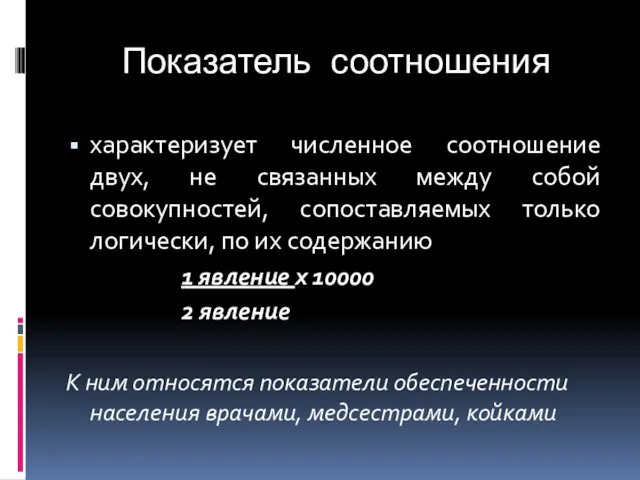 Показатель соотношения

▪ характеризует численное соотношение двух, не связанных между собой совокупностей, сопоставляемых только логически, по их содержанию

1 явление х 10000
2 явление

К ним относятся показатели обеспеченности населения врачами, медсестрами, койками